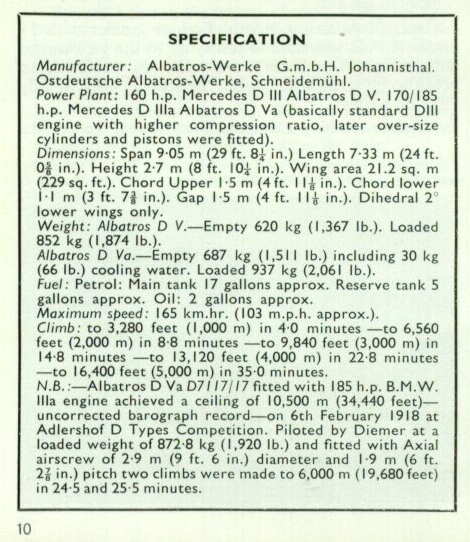 SPECIFICATION

Manufacturer: Albatros-Werke G.m.b.H. Johannisthal. Ostdeutsche Albatros-Werke, Schneidemühl.
Power Plant: 160 h.p. Mercedes D III Albatros D V. 170/185 h.p. Mercedes D IIIa Albatros D Va (basically standard DIII engine with higher compression ratio, later over-size cylinders and pistons were fitted).
Dimensions: Span 9·05 m (29 ft. $8\frac{1}{4}$ in.) Length 7·33 m (24 ft. $0\frac{5}{8}$ in.). Height 2·7 m (8 ft. $10\frac{1}{4}$ in.). Wing area 21.2 sq. m (229 sq. ft.). Chord Upper 1·5 m (4 ft. $11\frac{1}{8}$ in.). Chord lower 1·1 m (3 ft. $7\frac{3}{8}$ in.). Gap 1·5 m (4 ft. $11\frac{1}{8}$ in.). Dihedral 2° lower wings only.
Weight: Albatros D V.—Empty 620 kg (1,367 lb.). Loaded 852 kg (1,874 lb.).
Albatros D Va.—Empty 687 kg (1,511 lb.) including 30 kg (66 lb.) cooling water. Loaded 937 kg (2,061 lb.).
Fuel: Petrol: Main tank 17 gallons approx. Reserve tank 5 gallons approx. Oil: 2 gallons approx.
Maximum speed: 165 km.hr. (103 m.p.h. approx.).
Climb: to 3,280 feet (1,000 m) in 4·0 minutes —to 6,560 feet (2,000 m) in 8·8 minutes —to 9,840 feet (3,000 m) in 14·8 minutes —to 13,120 feet (4,000 m) in 22·8 minutes —to 16,400 feet (5,000 m) in 35·0 minutes.
N.B.:—Albatros D Va D7117/17 fitted with 185 h.p. B.M.W. IIIa engine achieved a ceiling of 10,500 m (34,440 feet)—uncorrected barograph record—on 6th February 1918 at Adlershof D Types Competition. Piloted by Diemer at a loaded weight of 872·8 kg (1,920 lb.) and fitted with Axial airscrew of 2·9 m (9 ft. 6 in.) diameter and 1·9 m (6 ft. $2\frac{7}{8}$ in.) pitch two climbs were made to 6,000 m (19,680 feet) in 24·5 and 25·5 minutes.

10